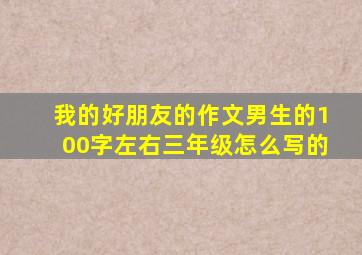 我的好朋友的作文男生的100字左右三年级怎么写的